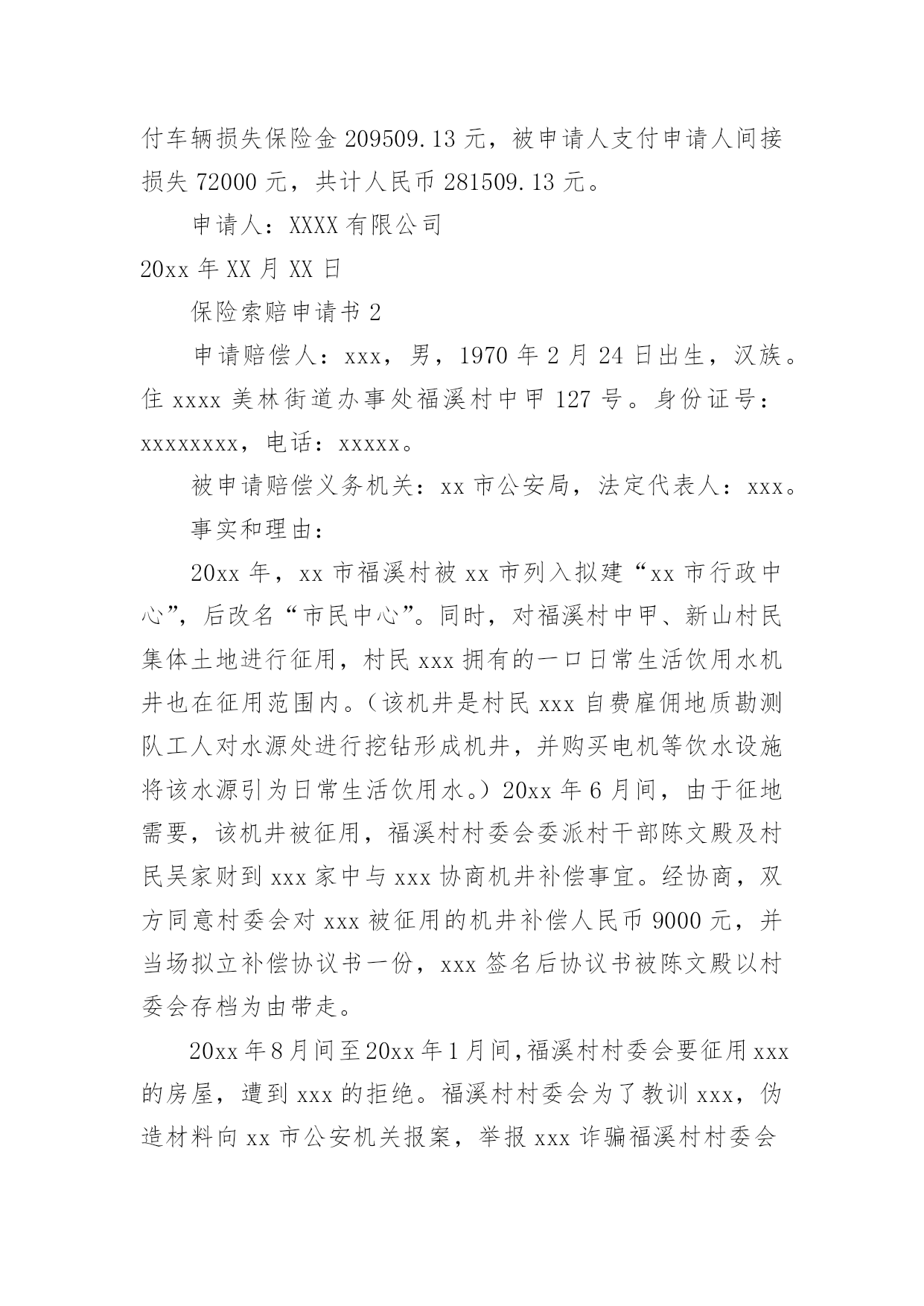 付车辆损失保险金 209509.13 元，被申请人支付申请人间接损失 72000 元，共计人民币 281509.13 元。

申请人：XXXX 有限公司

20xx 年 XX 月 XX 日

保险索赔申请书 2

申请赔偿人：xxx，男，1970 年 2 月 24 日出生，汉族。住 xxxx 美林街道办事处福溪村中甲 127 号。身份证号：xxxxxxxx，电话：xxxxx。

被申请赔偿义务机关：xx 市公安局，法定代表人：xxx。

事实和理由：

20xx 年，xx 市福溪村被 xx 市列入拟建“xx 市行政中心”，后改名“市民中心”。同时，对福溪村中甲、新山村民集体土地进行征用，村民 xxx 拥有的一口日常生活饮用水机井也在征用范围内。（该机井是村民 xxx 自费雇佣地质勘测队工人对水源处进行挖钻形成机井，并购买电机等饮水设施将该水源引为日常生活饮用水。）20xx 年 6 月间，由于征地需要，该机井被征用，福溪村村委会委派村干部陈文殿及村民吴家财到 xxx 家中与 xxx 协商机井补偿事宜。经协商，双方同意村委会对 xxx 被征用的机井补偿人民币 9000 元，并当场拟立补偿协议书一份，xxx 签名后协议书被陈文殿以村委会存档为由带走。

20xx 年 8 月间至 20xx 年 1 月间，福溪村村委会要征用 xxx 的房屋，遭到 xxx 的拒绝。福溪村村委会为了教训 xxx，伪造材料向 xx 市公安机关报案，举报 xxx 诈骗福溪村村委会